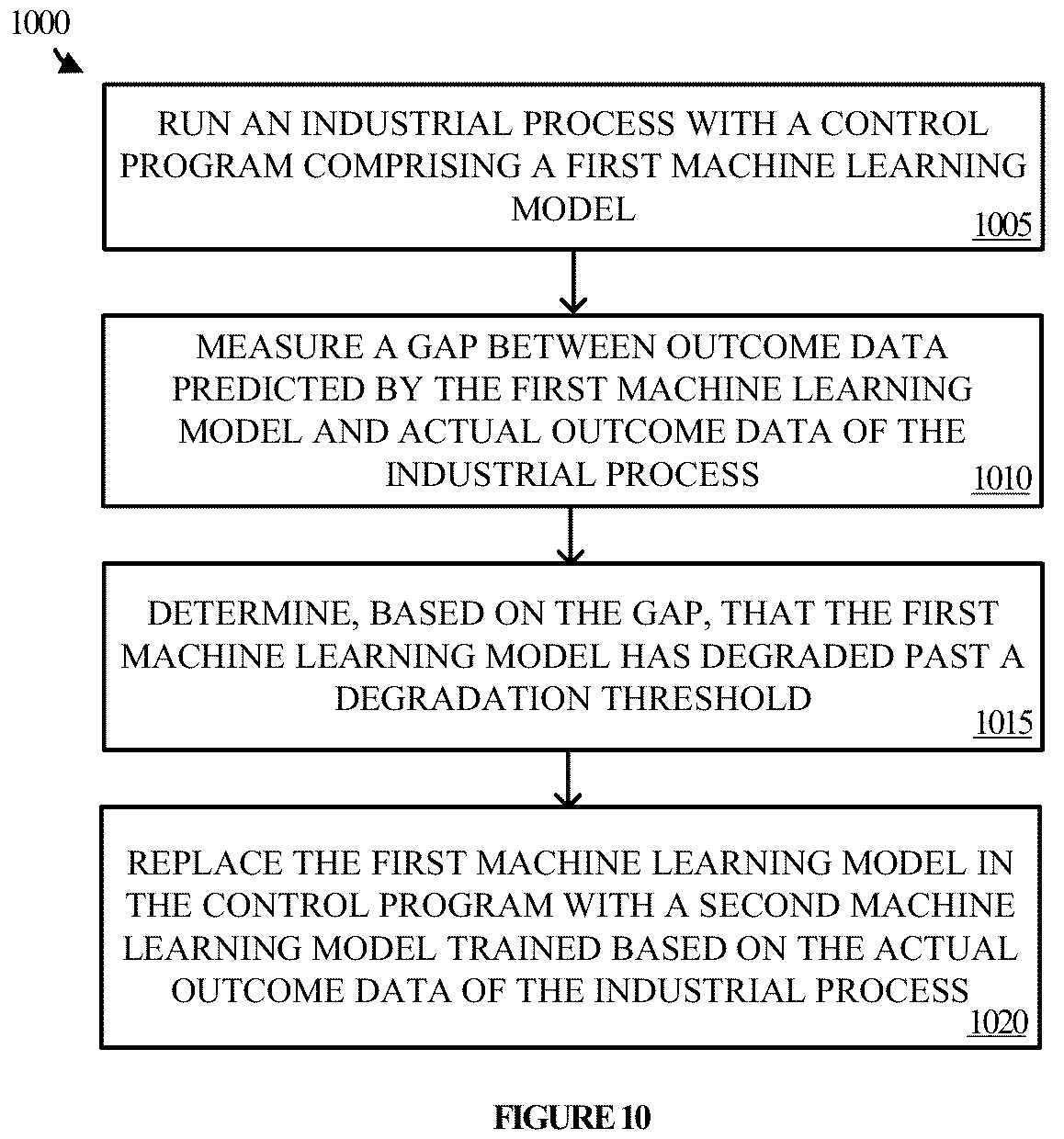 1000

RUN AN INDUSTRIAL PROCESS WITH A CONTROL PROGRAM COMPRISING A FIRST MACHINE LEARNING MODEL

1005

MEASURE A GAP BETWEEN OUTCOME DATA PREDICTED BY THE FIRST MACHINE LEARNING MODEL AND ACTUAL OUTCOME DATA OF THE INDUSTRIAL PROCESS

1010

DETERMINE, BASED ON THE GAP, THAT THE FIRST MACHINE LEARNING MODEL HAS DEGRADED PAST A DEGRADATION THRESHOLD

1015

REPLACE THE FIRST MACHINE LEARNING MODEL IN THE CONTROL PROGRAM WITH A SECOND MACHINE LEARNING MODEL TRAINED BASED ON THE ACTUAL OUTCOME DATA OF THE INDUSTRIAL PROCESS

1020

FIGURE 10